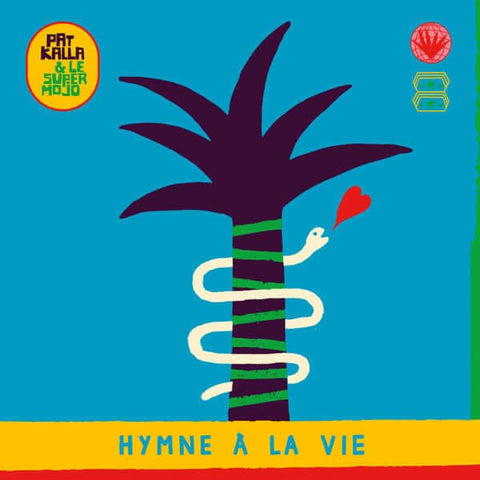 PAT KALLA & LE SUPER MOJO

HYMNE À LA VIE